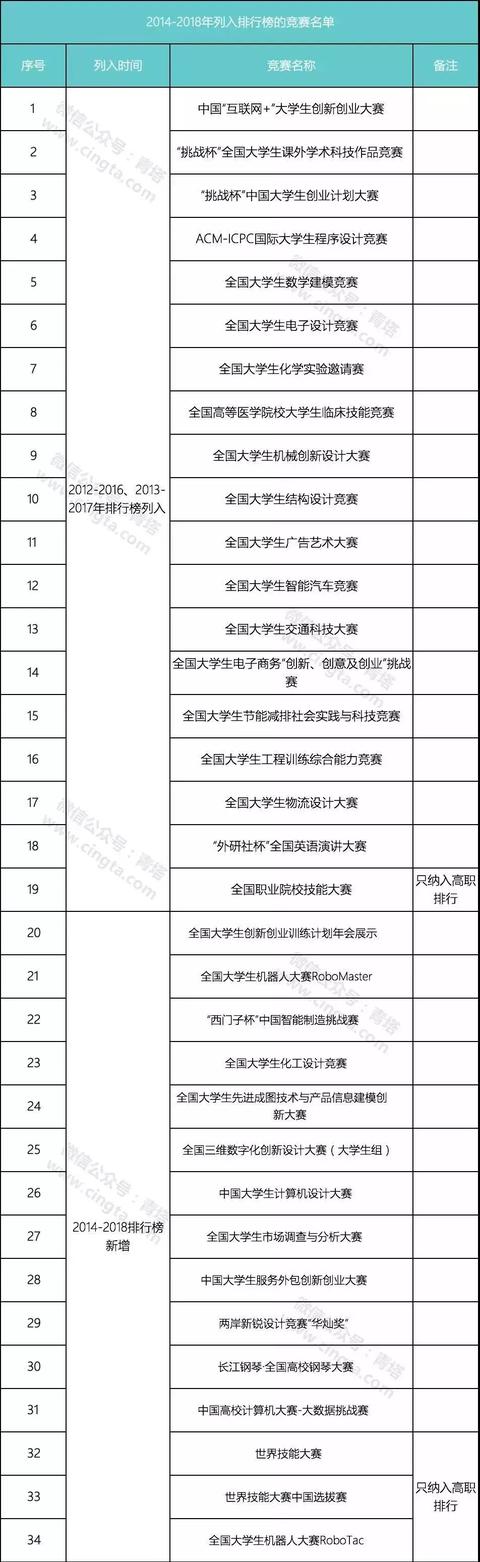 2014-2018年列入排行榜的竞赛名单

| 序号 | 列入时间 | 竞赛名称 | 备注 |
|---|---|---|---|
| 1 | 2012-2016、2013-2017年排行榜列入 | 中国"互联网+"大学生创新创业大赛 | |
| 2 | | "挑战杯"全国大学生课外学术科技作品竞赛 | |
| 3 | | "挑战杯"中国大学生创业计划大赛 | |
| 4 | | ACM-ICPC国际大学生程序设计竞赛 | |
| 5 | | 全国大学生数学建模竞赛 | |
| 6 | | 全国大学生电子设计竞赛 | |
| 7 | | 全国大学生化学实验邀请赛 | |
| 8 | | 全国高等医学院校大学生临床技能竞赛 | |
| 9 | | 全国大学生机械创新设计大赛 | |
| 10 | | 全国大学生结构设计竞赛 | |
| 11 | | 全国大学生广告艺术大赛 | |
| 12 | | 全国大学生智能汽车竞赛 | |
| 13 | | 全国大学生交通科技大赛 | |
| 14 | | 全国大学生电子商务"创新、创意及创业"挑战赛 | |
| 15 | | 全国大学生节能减排社会实践与科技竞赛 | |
| 16 | | 全国大学生工程训练综合能力竞赛 | |
| 17 | | 全国大学生物流设计大赛 | |
| 18 | | "外研社杯"全国英语演讲大赛 | |
| 19 | | 全国职业院校技能大赛 | 只纳入高职排行 |
| 20 | 2014-2018排行榜新增 | 全国大学生创新创业训练计划年会展示 | |
| 21 | | 全国大学生机器人大赛RoboMaster | |
| 22 | | "西门子杯"中国智能制造挑战赛 | |
| 23 | | 全国大学生化工设计竞赛 | |
| 24 | | 全国大学生先进成图技术与产品信息建模创新大赛 | |
| 25 | | 全国三维数字化创新设计大赛（大学生组） | |
| 26 | | 中国大学生计算机设计大赛 | |
| 27 | | 全国大学生市场调查与分析大赛 | |
| 28 | | 中国大学生服务外包创新创业大赛 | |
| 29 | | 两岸新锐设计竞赛"华灿奖" | |
| 30 | | 长江钢琴·全国高校钢琴大赛 | |
| 31 | | 中国高校计算机大赛-大数据挑战赛 | |
| 32 | | 世界技能大赛 | 只纳入高职排行 |
| 33 | | 世界技能大赛中国选拔赛 | |
| 34 | | 全国大学生机器人大赛RoboTac | |

微信公众号：青塔 www.cingta.com